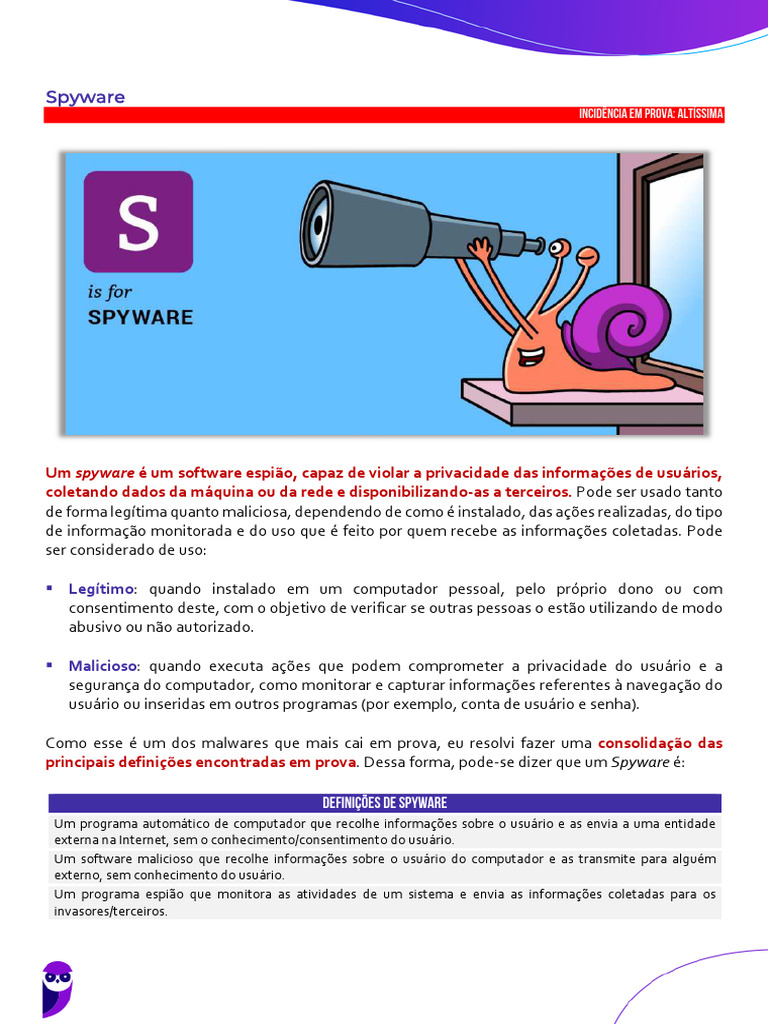 Spyware

INCIDÊNCIA EM PROVA: ALTÍSSIMA

S
is for
SPYWARE

Um spyware é um software espião, capaz de violar a privacidade das informações de usuários, coletando dados da máquina ou da rede e disponibilizando-as a terceiros. Pode ser usado tanto de forma legítima quanto maliciosa, dependendo de como é instalado, das ações realizadas, do tipo de informação monitorada e do uso que é feito por quem recebe as informações coletadas. Pode ser considerado de uso:

▪ Legítimo: quando instalado em um computador pessoal, pelo próprio dono ou com consentimento deste, com o objetivo de verificar se outras pessoas o estão utilizando de modo abusivo ou não autorizado.

▪ Malicioso: quando executa ações que podem comprometer a privacidade do usuário e a segurança do computador, como monitorar e capturar informações referentes à navegação do usuário ou inseridas em outros programas (por exemplo, conta de usuário e senha).

Como esse é um dos malwares que mais cai em prova, eu resolvi fazer uma consolidação das principais definições encontradas em prova. Dessa forma, pode-se dizer que um Spyware é:

| DEFINIÇÕES DE SPYWARE |
|---|
| Um programa automático de computador que recolhe informações sobre o usuário e as envia a uma entidade externa na Internet, sem o conhecimento/consentimento do usuário. |
| Um software malicioso que recolhe informações sobre o usuário do computador e as transmite para alguém externo, sem conhecimento do usuário. |
| Um programa espião que monitora as atividades de um sistema e envia as informações coletadas para os invasores/terceiros. |